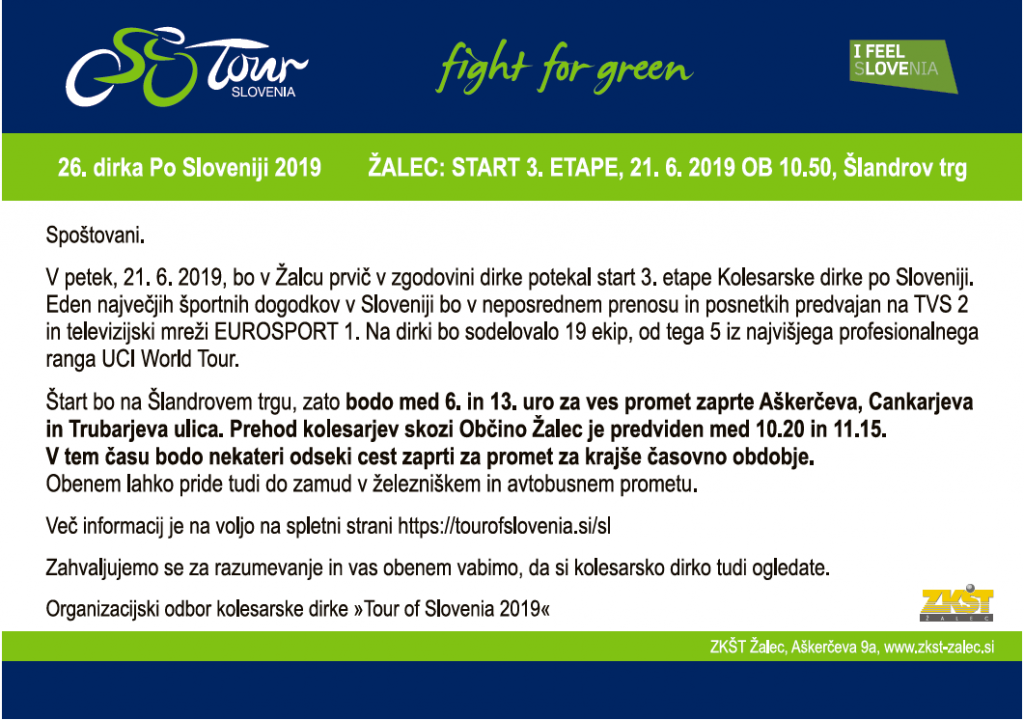 Tour SLOVENIA

fight for green

I FEEL SLOVENIA

26. dirka Po Sloveniji 2019 ŽALEC: START 3. ETAPE, 21. 6. 2019 OB 10.50, Šlandrov trg

Spoštovani.

V petek, 21. 6. 2019, bo v Žalcu prvič v zgodovini dirke potekal start 3. etape Kolesarske dirke po Sloveniji. Eden največjih športnih dogodkov v Sloveniji bo v neposrednem prenosu in posnetkih predvajan na TVS 2 in televizijski mreži EUROSPORT 1. Na dirki bo sodelovalo 19 ekip, od tega 5 iz najvišjega profesionalnega ranga UCI World Tour.

Štart bo na Šlandrovem trgu, zato bodo med 6. in 13. uro za ves promet zaprte Aškerčeva, Cankarjeva in Trubarjeva ulica. Prehod kolesarjev skozi Občino Žalec je predviden med 10.20 in 11.15. V tem času bodo nekateri odseki cest zaprti za promet za krajše časovno obdobje. Obenem lahko pride tudi do zamud v železniškem in avtobusnem prometu.

Več informacij je na voljo na spletni strani https://tourofslovenia.si/sl

Zahvaljujemo se za razumevanje in vas obenem vabimo, da si kolesarsko dirko tudi ogledate.

Organizacijski odbor kolesarske dirke »Tour of Slovenia 2019«

ZKŠT ŽALEC

ZKŠT Žalec, Aškerčeva 9a, www.zkst-zalec.si